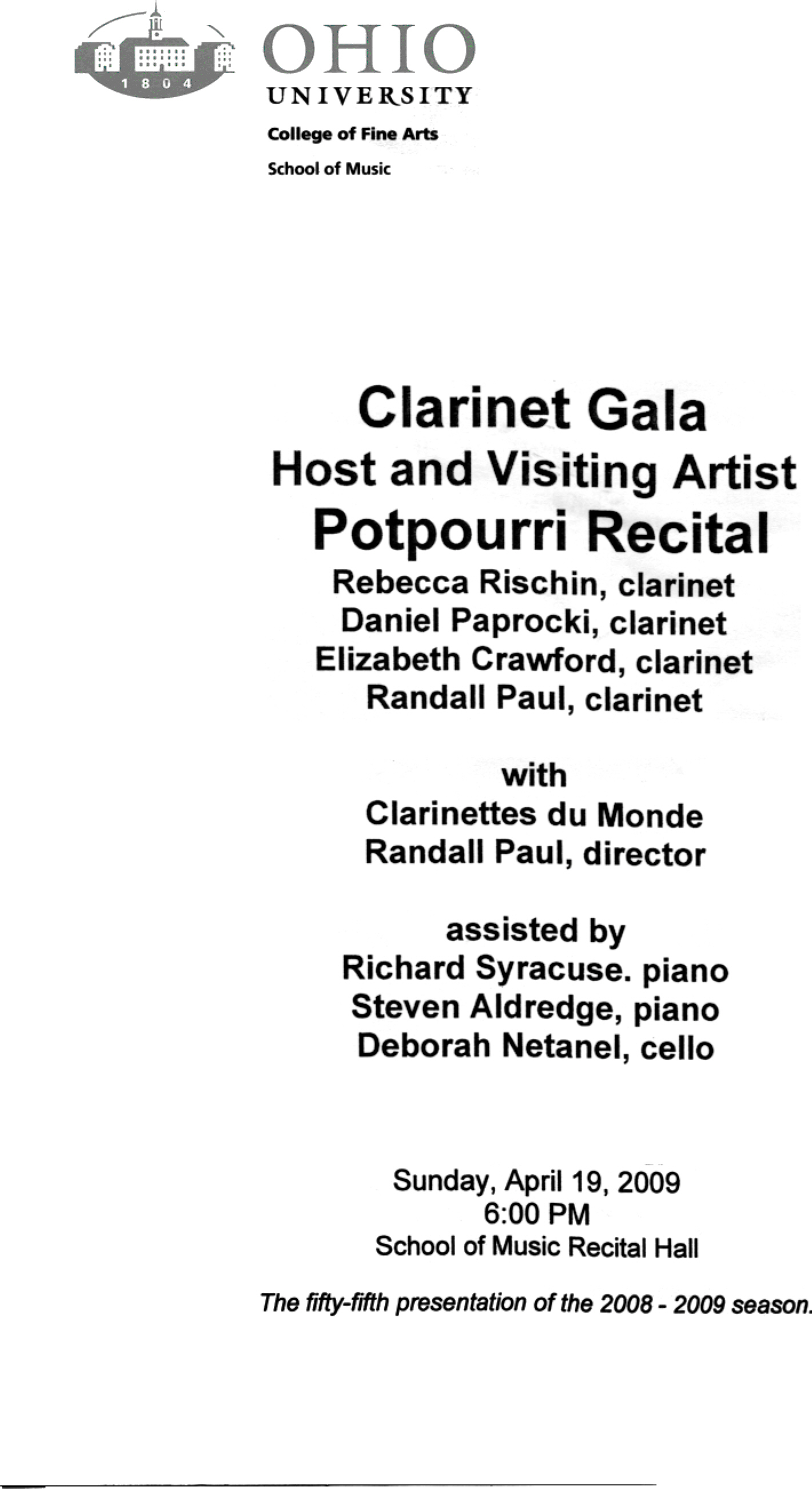 1804

OHIO
UNIVERSITY
College of Fine Arts
School of Music

Clarinet Gala
Host and Visiting Artist
Potpourri Recital
Rebecca Rischin, clarinet
Daniel Paprocki, clarinet
Elizabeth Crawford, clarinet
Randall Paul, clarinet

with
Clarinettes du Monde
Randall Paul, director

assisted by
Richard Syracuse. piano
Steven Aldredge, piano
Deborah Netanel, cello

Sunday, April 19, 2009
6:00 PM
School of Music Recital Hall

The fifty-fifth presentation of the 2008 - 2009 season.